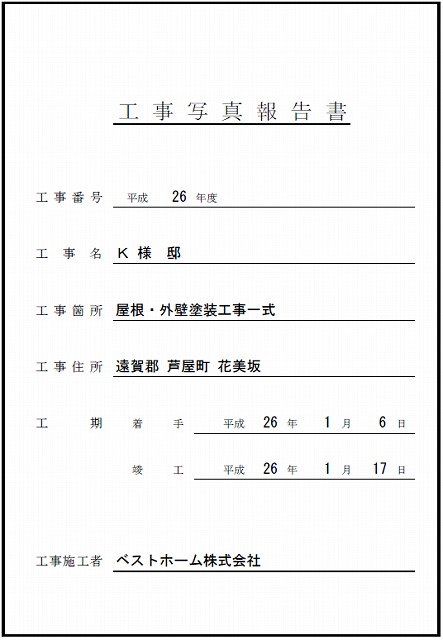 工事写真報告書

工事番号 平成 26 年度

工事名 K様 邸

工事箇所 屋根・外壁塗装工事一式

工事住所 遠賀郡 芦屋町 花美坂

工期 着手 平成 26 年 1 月 6 日

竣工 平成 26 年 1 月 17 日

工事施工者 ベストホーム株式会社